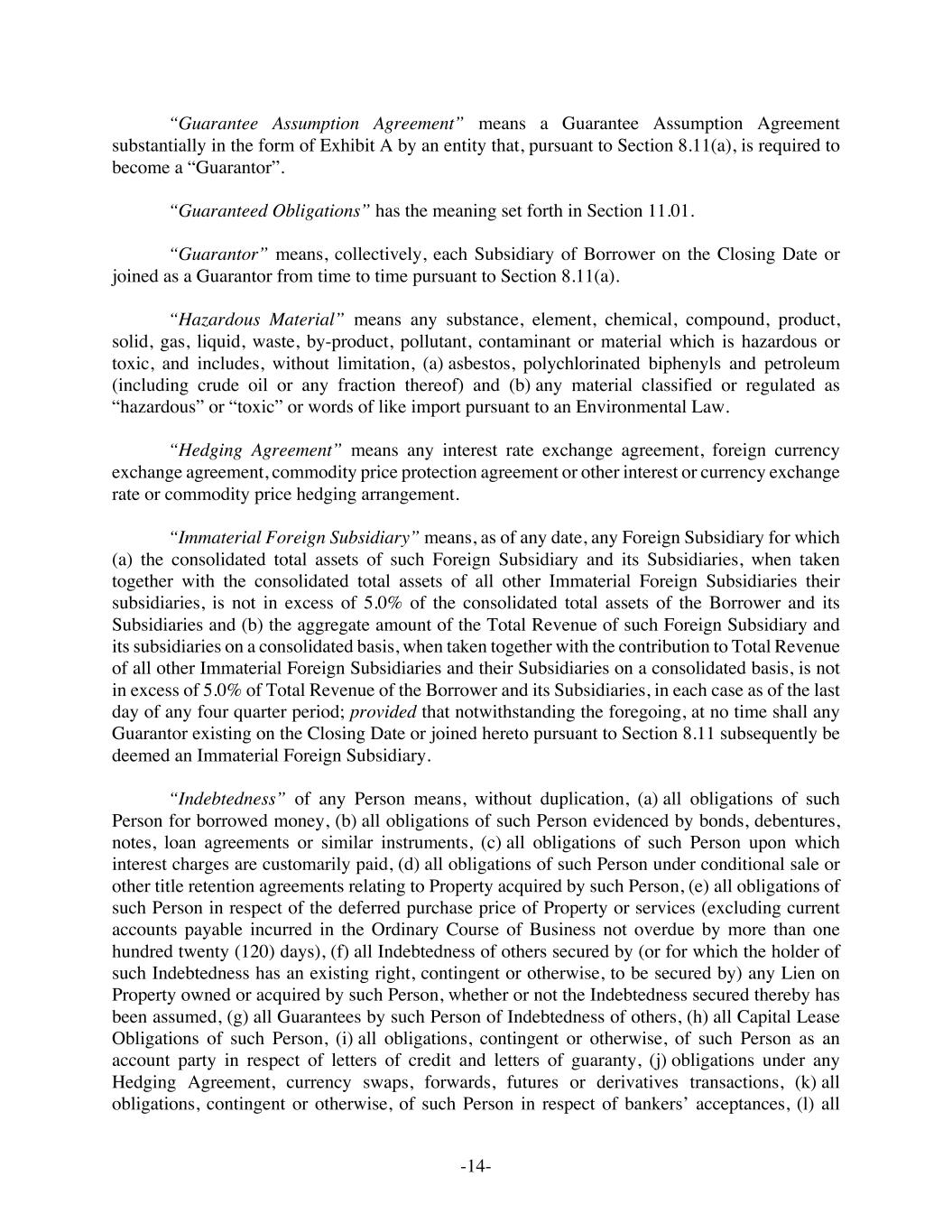 “Guarantee Assumption Agreement” means a Guarantee Assumption Agreement substantially in the form of Exhibit A by an entity that, pursuant to Section 8.11(a), is required to become a “Guarantor”.

“Guaranteed Obligations” has the meaning set forth in Section 11.01.

“Guarantor” means, collectively, each Subsidiary of Borrower on the Closing Date or joined as a Guarantor from time to time pursuant to Section 8.11(a).

“Hazardous Material” means any substance, element, chemical, compound, product, solid, gas, liquid, waste, by-product, pollutant, contaminant or material which is hazardous or toxic, and includes, without limitation, (a) asbestos, polychlorinated biphenyls and petroleum (including crude oil or any fraction thereof) and (b) any material classified or regulated as “hazardous” or “toxic” or words of like import pursuant to an Environmental Law.

“Hedging Agreement” means any interest rate exchange agreement, foreign currency exchange agreement, commodity price protection agreement or other interest or currency exchange rate or commodity price hedging arrangement.

“Immaterial Foreign Subsidiary” means, as of any date, any Foreign Subsidiary for which (a) the consolidated total assets of such Foreign Subsidiary and its Subsidiaries, when taken together with the consolidated total assets of all other Immaterial Foreign Subsidiaries their subsidiaries, is not in excess of 5.0% of the consolidated total assets of the Borrower and its Subsidiaries and (b) the aggregate amount of the Total Revenue of such Foreign Subsidiary and its subsidiaries on a consolidated basis, when taken together with the contribution to Total Revenue of all other Immaterial Foreign Subsidiaries and their Subsidiaries on a consolidated basis, is not in excess of 5.0% of Total Revenue of the Borrower and its Subsidiaries, in each case as of the last day of any four quarter period; provided that notwithstanding the foregoing, at no time shall any Guarantor existing on the Closing Date or joined hereto pursuant to Section 8.11 subsequently be deemed an Immaterial Foreign Subsidiary.

“Indebtedness” of any Person means, without duplication, (a) all obligations of such Person for borrowed money, (b) all obligations of such Person evidenced by bonds, debentures, notes, loan agreements or similar instruments, (c) all obligations of such Person upon which interest charges are customarily paid, (d) all obligations of such Person under conditional sale or other title retention agreements relating to Property acquired by such Person, (e) all obligations of such Person in respect of the deferred purchase price of Property or services (excluding current accounts payable incurred in the Ordinary Course of Business not overdue by more than one hundred twenty (120) days), (f) all Indebtedness of others secured by (or for which the holder of such Indebtedness has an existing right, contingent or otherwise, to be secured by) any Lien on Property owned or acquired by such Person, whether or not the Indebtedness secured thereby has been assumed, (g) all Guarantees by such Person of Indebtedness of others, (h) all Capital Lease Obligations of such Person, (i) all obligations, contingent or otherwise, of such Person as an account party in respect of letters of credit and letters of guaranty, (j) obligations under any Hedging Agreement, currency swaps, forwards, futures or derivatives transactions, (k) all obligations, contingent or otherwise, of such Person in respect of bankers’ acceptances, (l) all

-14-